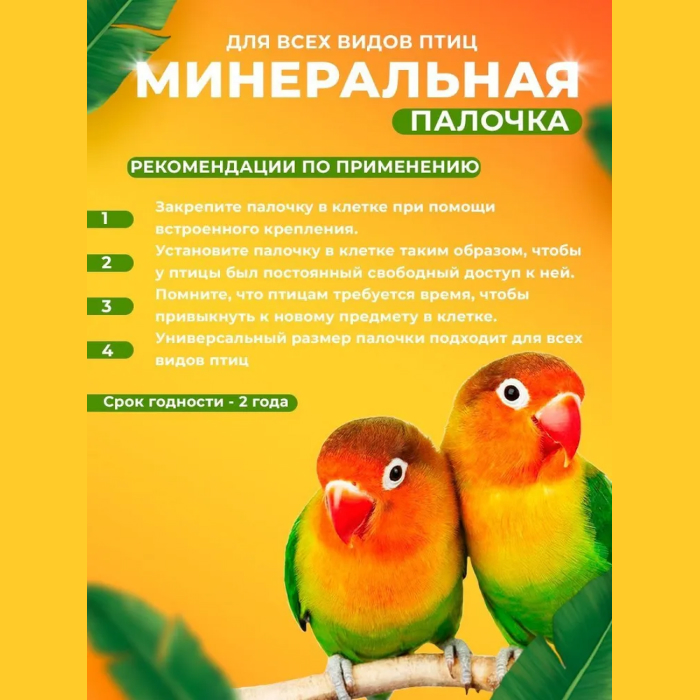 ДЛЯ ВСЕХ ВИДОВ ПТИЦ
МИНЕРАЛЬНАЯ
ПАЛОЧКА

РЕКОМЕНДАЦИИ ПО ПРИМЕНЕНИЮ

1 Закрепите палочку в клетке при помощи встроенного крепления.

2 Установите палочку в клетке таким образом, чтобы у птицы был постоянный свободный доступ к ней.

3 Помните, что птицам требуется время, чтобы привыкнуть к новому предмету в клетке.

4 Универсальный размер палочки подходит для всех видов птиц

Срок годности - 2 года